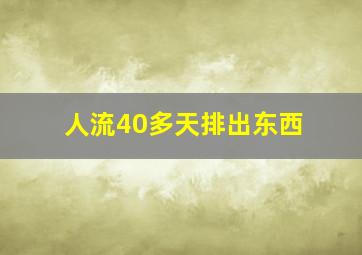 人流40多天排出东西